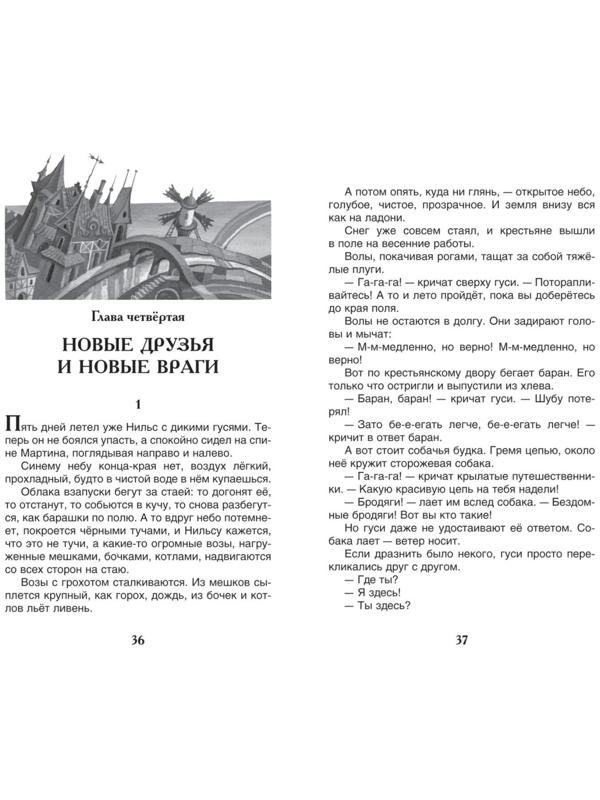 Глава четвёртая

НОВЫЕ ДРУЗЬЯ И НОВЫЕ ВРАГИ

1

Пять дней летел уже Нильс с дикими гусями. Теперь он не боялся упасть, а спокойно сидел на спине Мартина, поглядывая направо и налево.

Синему небу конца-края нет, воздух лёгкий, прохладный, будто в чистой воде в нём купаешься.

Облака взапуски бегут за стаей: то догонят её, то отстанут, то собьются в кучу, то снова разбегутся, как барашки по полю. А то вдруг небо потемнеет, покроется чёрными тучами, и Нильсу кажется, что это не тучи, а какие-то огромные возы, нагруженные мешками, бочками, котлами, надвигаются со всех сторон на стаю.

Возы с грохотом сталкиваются. Из мешков сыплется крупный, как горох, дождь, из бочек и котлов льёт ливень.

36

А потом опять, куда ни глянь, — открытое небо, голубое, чистое, прозрачное. И земля внизу вся как на ладони.

Снег уже совсем стаял, и крестьяне вышли в поле на весенние работы.

Волы, покачивая рогами, тащат за собой тяжёлые плуги.

— Га-га-га! — кричат сверху гуси. — Поторапливайтесь! А то и лето пройдёт, пока вы доберётесь до края поля.

Волы не остаются в долгу. Они задирают головы и мычат:

— М-м-медленно, но верно! М-м-медленно, но верно!

Вот по крестьянскому двору бегает баран. Его только что остригли и выпустили из хлева.

— Баран, баран! — кричат гуси. — Шубу потерял!

— Зато бе-е-егать легче, бе-е-егать легче! — кричит в ответ баран.

А вот стоит собачья будка. Гремя цепью, около неё кружит сторожевая собака.

— Га-га-га! — кричат крылатые путешественники. — Какую красивую цепь на тебя надели!

— Бродяги! — лает им вслед собака. — Бездомные бродяги! Вот вы кто такие!

Но гуси даже не удостаивают её ответом. Собака лает — ветер носит.

Если дразнить было некого, гуси просто перекликались друг с другом.

— Где ты?

— Я здесь!

— Ты здесь?

37